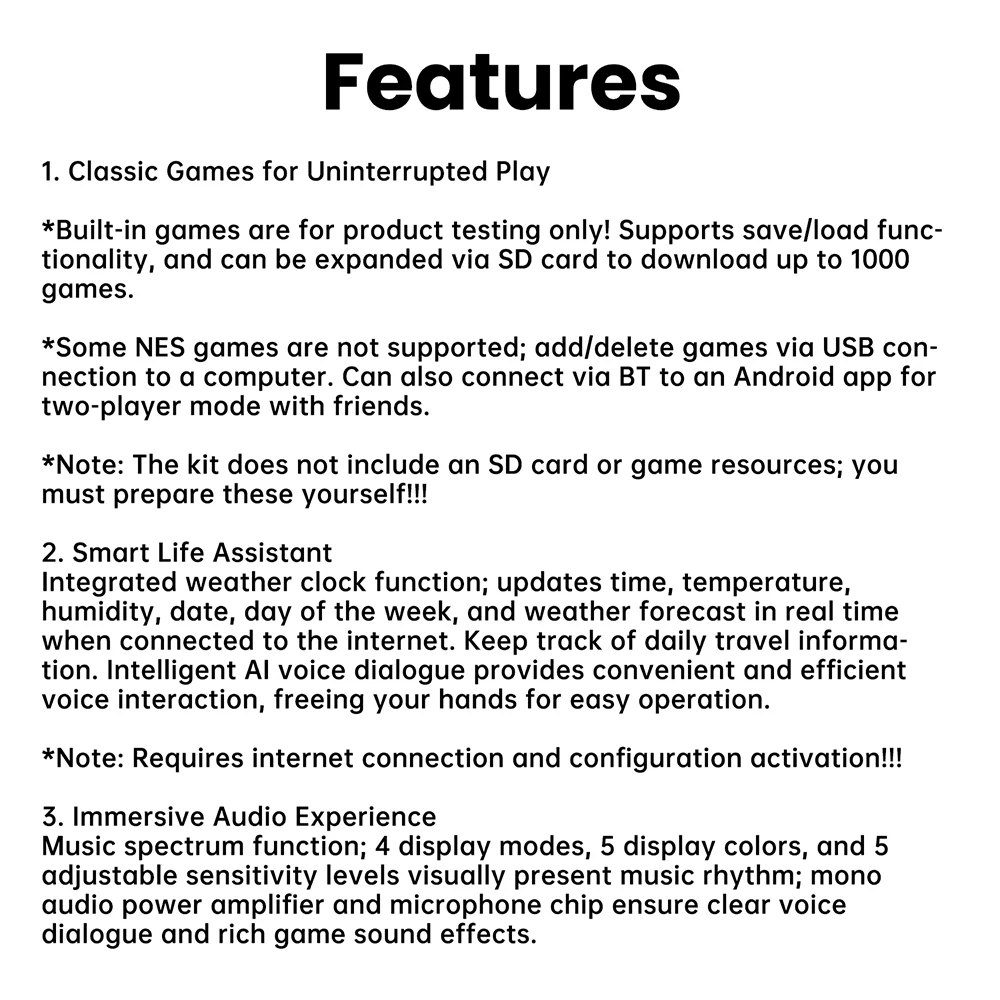 Features

1. Classic Games for Uninterrupted Play

*Built-in games are for product testing only! Supports save/load functionality, and can be expanded via SD card to download up to 1000 games.

*Some NES games are not supported; add/delete games via USB connection to a computer. Can also connect via BT to an Android app for two-player mode with friends.

*Note: The kit does not include an SD card or game resources; you must prepare these yourself!!!

2. Smart Life Assistant
Integrated weather clock function; updates time, temperature, humidity, date, day of the week, and weather forecast in real time when connected to the internet. Keep track of daily travel information. Intelligent AI voice dialogue provides convenient and efficient voice interaction, freeing your hands for easy operation.

*Note: Requires internet connection and configuration activation!!!

3. Immersive Audio Experience
Music spectrum function; 4 display modes, 5 display colors, and 5 adjustable sensitivity levels visually present music rhythm; mono audio power amplifier and microphone chip ensure clear voice dialogue and rich game sound effects.